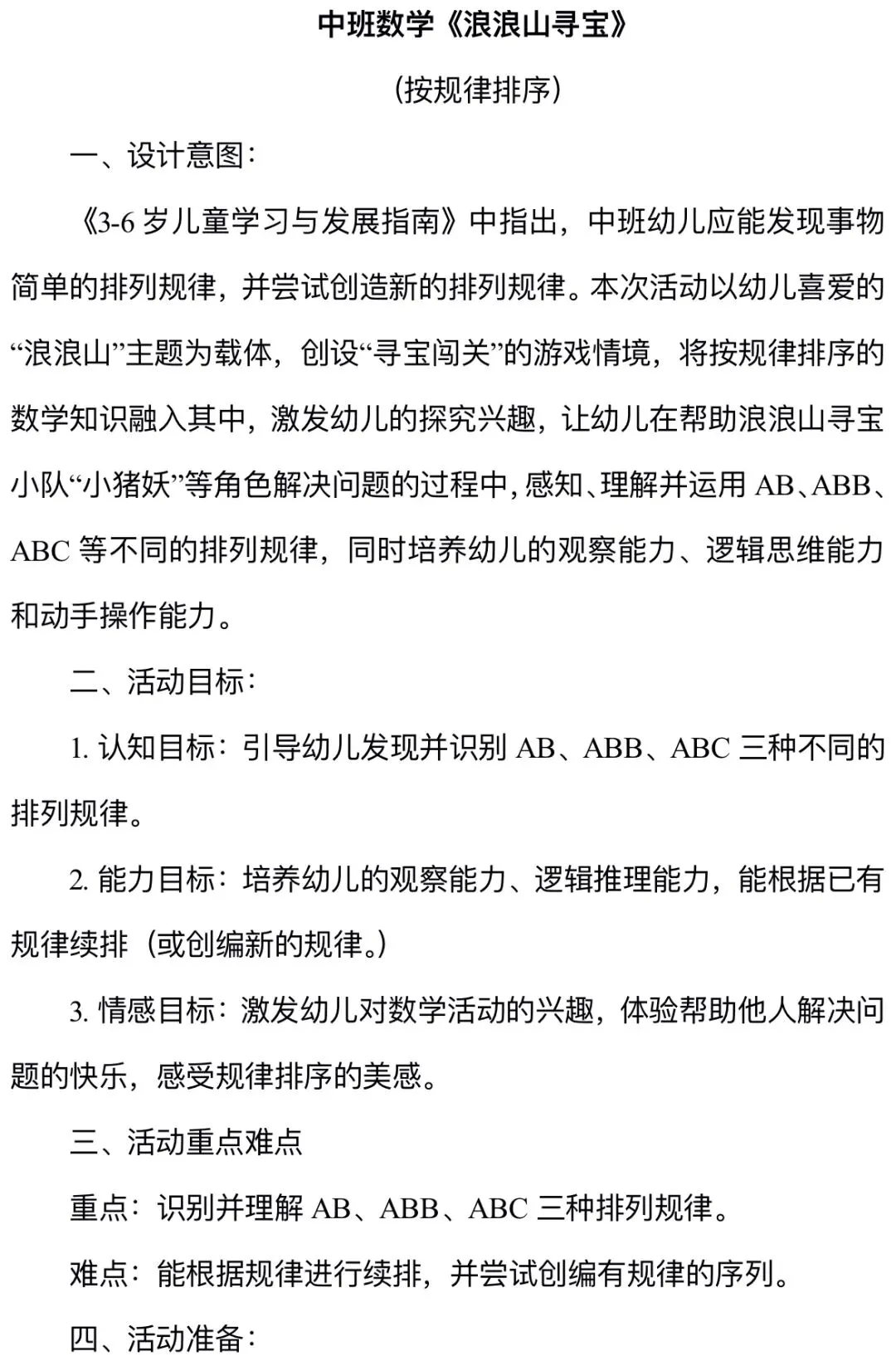 中班数学《浪浪山寻宝》

（按规律排序）

一、设计意图：

《3-6 岁儿童学习与发展指南》中指出，中班幼儿应能发现事物简单的排列规律，并尝试创造新的排列规律。本次活动以幼儿喜爱的“浪浪山”主题为载体，创设“寻宝闯关”的游戏情境，将按规律排序的数学知识融入其中，激发幼儿的探究兴趣，让幼儿在帮助浪浪山寻宝小队“小猪妖”等角色解决问题的过程中，感知、理解并运用 AB、ABB、ABC 等不同的排列规律，同时培养幼儿的观察能力、逻辑思维能力和动手操作能力。

二、活动目标：

1. 认知目标：引导幼儿发现并识别 AB、ABB、ABC 三种不同的排列规律。

2. 能力目标：培养幼儿的观察能力、逻辑推理能力，能根据已有规律续排（或创编新的规律。）

3. 情感目标：激发幼儿对数学活动的兴趣，体验帮助他人解决问题的快乐，感受规律排序的美感。

三、活动重点难点

重点：识别并理解 AB、ABB、ABC 三种排列规律。

难点：能根据规律进行续排，并尝试创编有规律的序列。

四、活动准备：